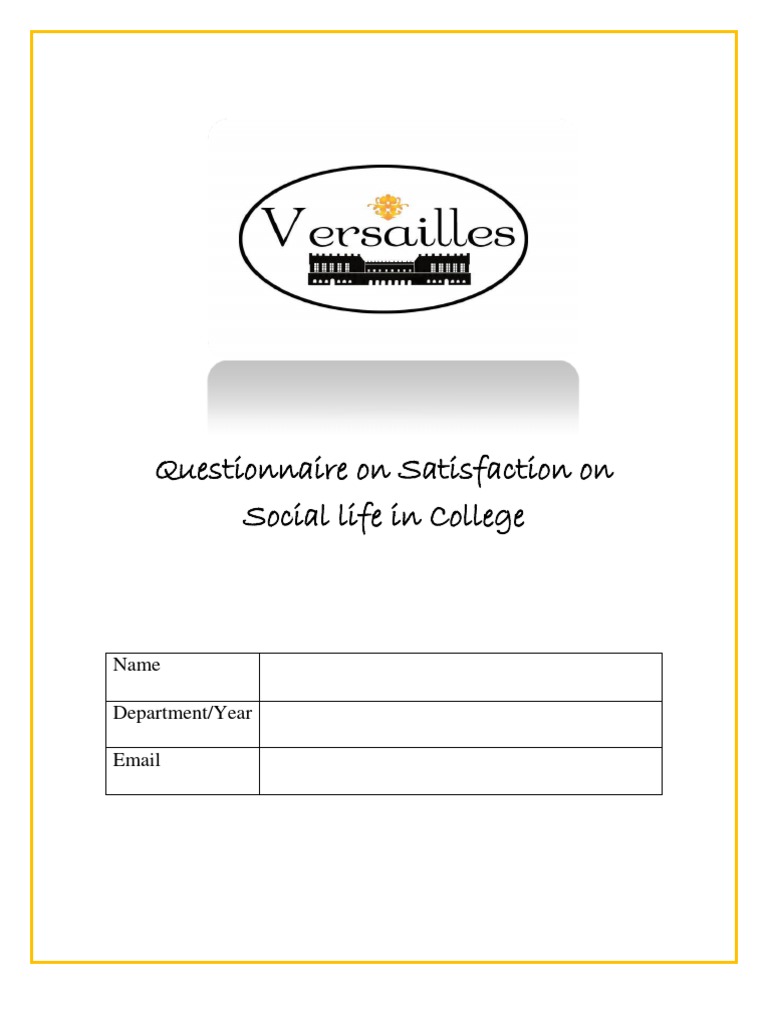 Versailles

Questionnaire on Satisfaction on Social life in College

| Name | |
|---|---|
| Department/Year | |
| Email | |